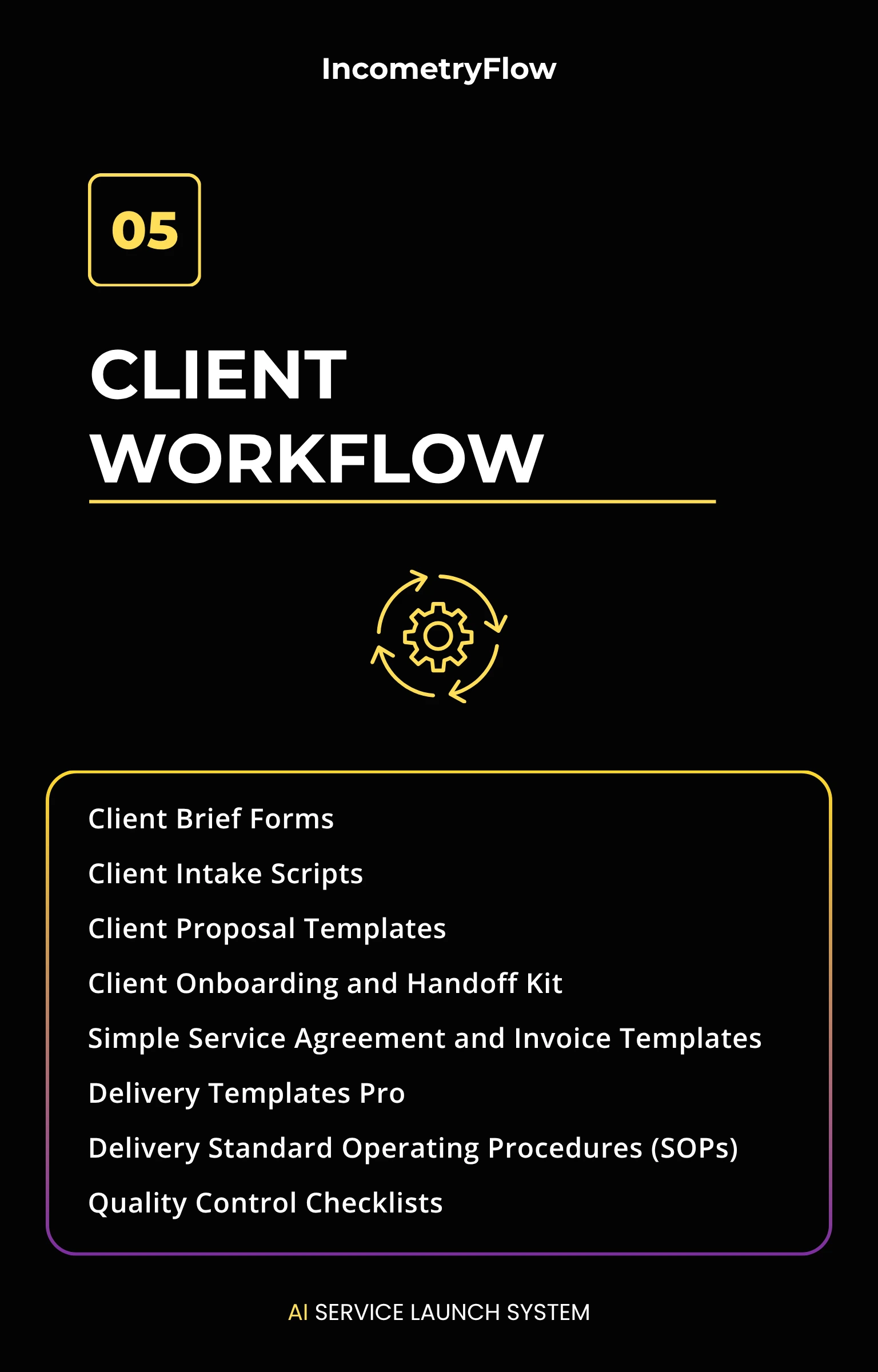 IncometryFlow

05

CLIENT WORKFLOW

Client Brief Forms

Client Intake Scripts

Client Proposal Templates

Client Onboarding and Handoff Kit

Simple Service Agreement and Invoice Templates

Delivery Templates Pro

Delivery Standard Operating Procedures (SOPs)

Quality Control Checklists

AI SERVICE LAUNCH SYSTEM